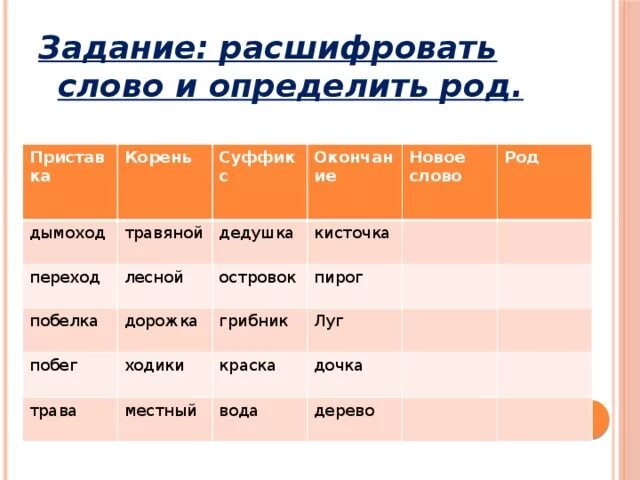 Задание: расшифровать слово и определить род.

| Приставка | Корень | Суффикс | Окончание | Новое слово | Род |
|---|---|---|---|---|---|
| дымоход | травяной | дедушка | кисточка | | |
| переход | лесной | островок | пирог | | |
| побелка | дорожка | грибник | Луг | | |
| побег | ходики | краска | дочка | | |
| трава | местный | вода | дерево | | |